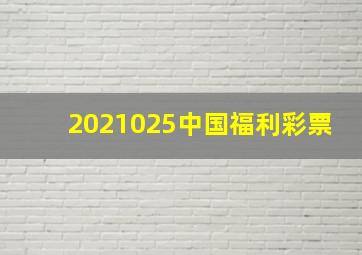 2021025中国福利彩票